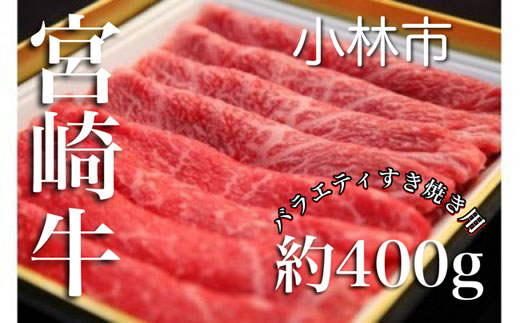 宮崎牛

小林市

バラエティすき焼き用

約400g